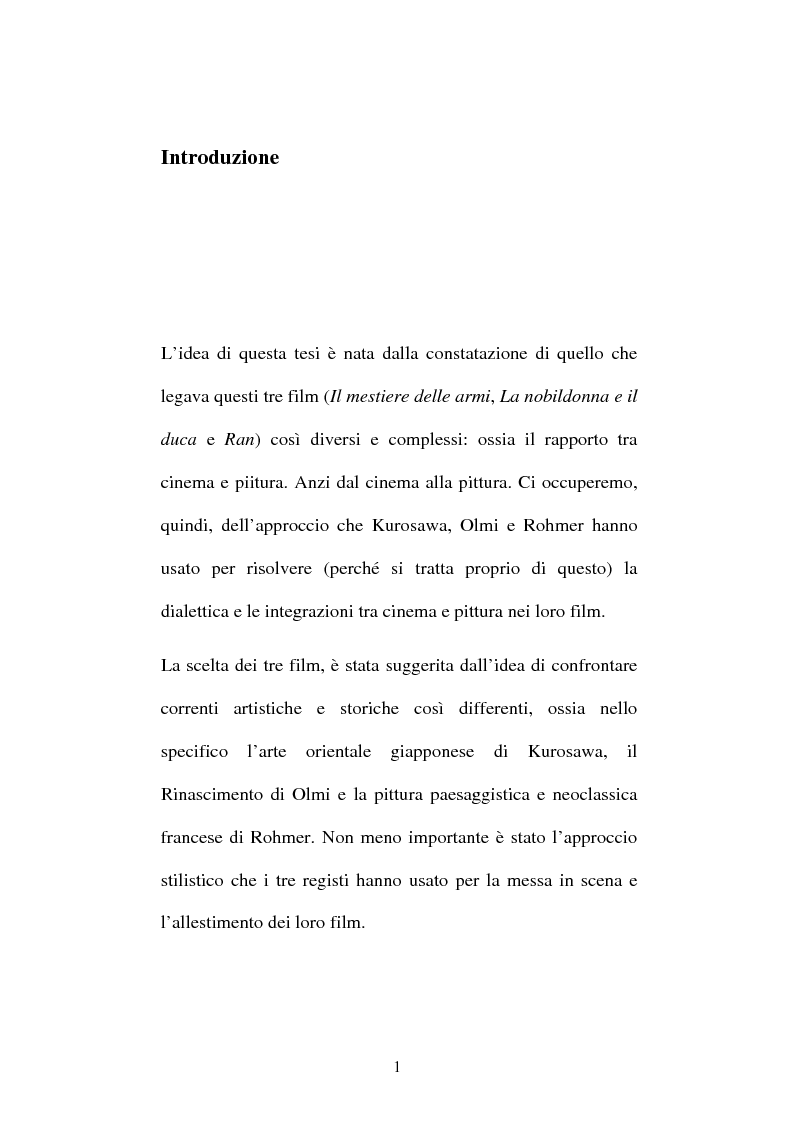 Introduzione

L'idea di questa tesi è nata dalla constatazione di quello che legava questi tre film (Il mestiere delle armi, La nobildonna e il duca e Ran) così diversi e complessi: ossia il rapporto tra cinema e piitura. Anzi dal cinema alla pittura. Ci occuperemo, quindi, dell'approccio che Kurosawa, Olmi e Rohmer hanno usato per risolvere (perché si tratta proprio di questo) la dialettica e le integrazioni tra cinema e pittura nei loro film.

La scelta dei tre film, è stata suggerita dall'idea di confrontare correnti artistiche e storiche così differenti, ossia nello specifico l'arte orientale giapponese di Kurosawa, il Rinascimento di Olmi e la pittura paesaggistica e neoclassica francese di Rohmer. Non meno importante è stato l'approccio stilistico che i tre registi hanno usato per la messa in scena e l'allestimento dei loro film.

1